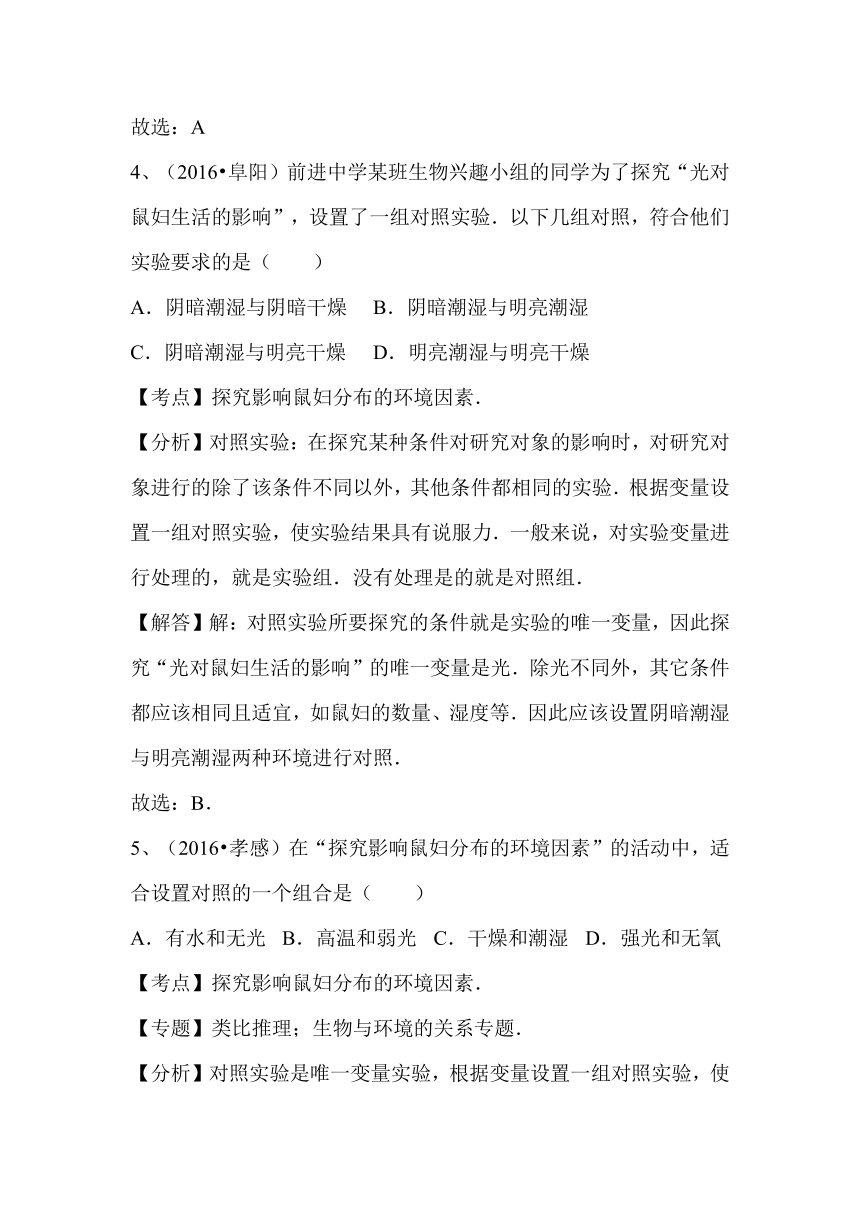 故选：A

4、（2016•阜阳）前进中学某班生物兴趣小组的同学为了探究“光对鼠妇生活的影响”，设置了一组对照实验．以下几组对照，符合他们实验要求的是（　　）

A．阴暗潮湿与阴暗干燥　B．阴暗潮湿与明亮潮湿

C．阴暗潮湿与明亮干燥　D．明亮潮湿与明亮干燥

【考点】探究影响鼠妇分布的环境因素．

【分析】对照实验：在探究某种条件对研究对象的影响时，对研究对象进行的除了该条件不同以外，其他条件都相同的实验．根据变量设置一组对照实验，使实验结果具有说服力．一般来说，对实验变量进行处理的，就是实验组．没有处理是的就是对照组．

【解答】解：对照实验所要探究的条件就是实验的唯一变量，因此探究“光对鼠妇生活的影响”的唯一变量是光．除光不同外，其它条件都应该相同且适宜，如鼠妇的数量、湿度等．因此应该设置阴暗潮湿与明亮潮湿两种环境进行对照．

故选：B．

5、（2016•孝感）在“探究影响鼠妇分布的环境因素”的活动中，适合设置对照的一个组合是（　　）

A．有水和无光　B．高温和弱光　C．干燥和潮湿　D．强光和无氧

【考点】探究影响鼠妇分布的环境因素．

【专题】类比推理；生物与环境的关系专题．

【分析】对照实验是唯一变量实验，根据变量设置一组对照实验，使